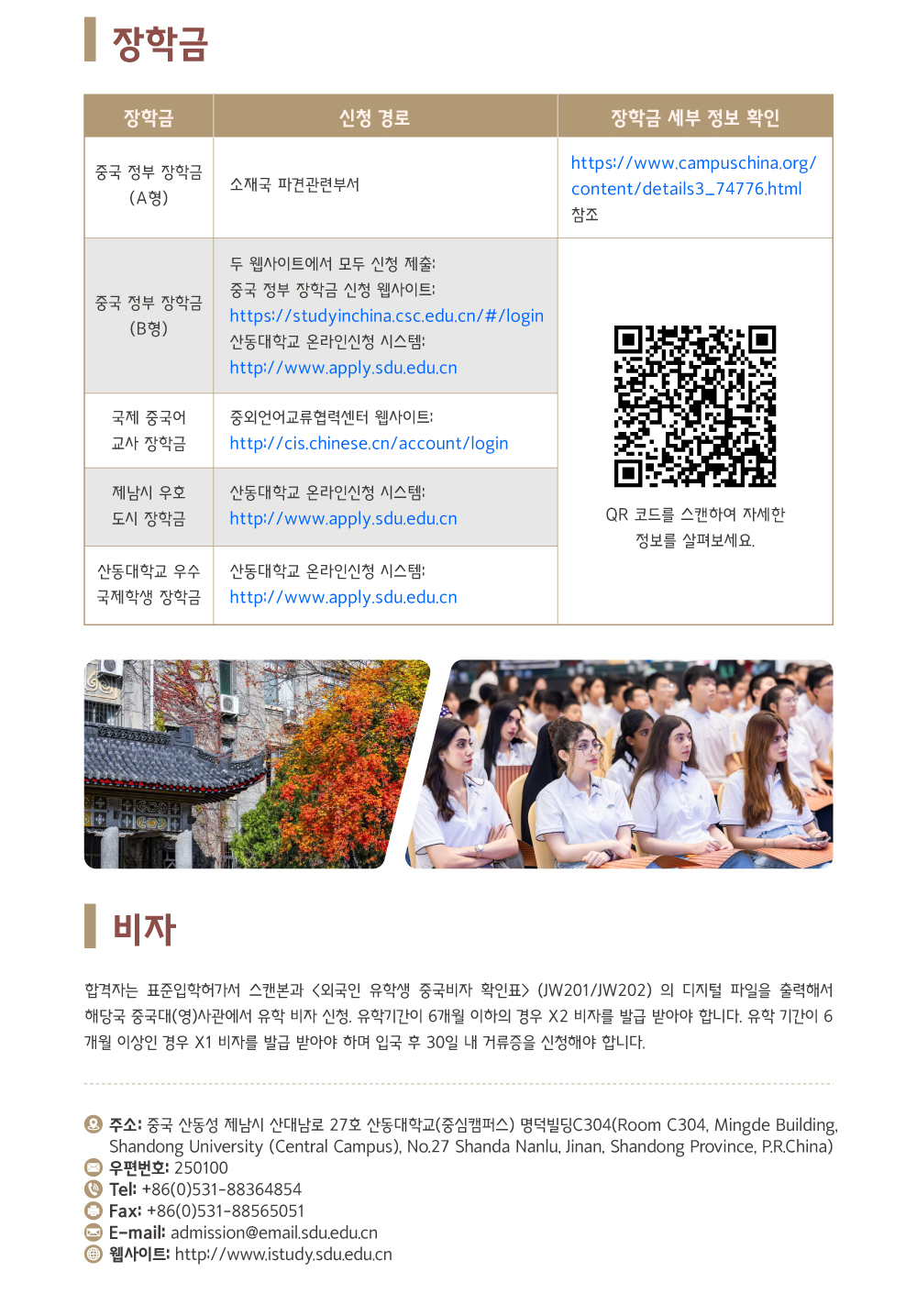 장학금

| 장학금 | 신청 경로 | 장학금 세부 정보 확인 |
|---|---|---|
| 중국 정부 장학금 (A형) | 소재국 파견관련부서 | https://www.campuschina.org/content/details3_74776.html 참조 |
| 중국 정부 장학금 (B형) | 두 웹사이트에서 모두 신청 제출: 중국 정부 장학금 신청 웹사이트: https://studyinchina.csc.edu.cn/#/login 산동대학교 온라인신청 시스템: http://www.apply.sdu.edu.cn | QR 코드를 스캔하여 자세한 정보를 살펴보세요. |
| 국제 중국어 교사 장학금 | 중외언어교류협력센터 웹사이트: http://cis.chinese.cn/account/login | |
| 제남시 우호 도시 장학금 | 산동대학교 온라인신청 시스템: http://www.apply.sdu.edu.cn | |
| 산동대학교 우수 국제학생 장학금 | 산동대학교 온라인신청 시스템: http://www.apply.sdu.edu.cn | |

비자

합격자는 표준입학허가서 스캔본과 <외국인 유학생 중국비자 확인표> (JW201/JW202) 의 디지털 파일을 출력해서 해당국 중국대(영)사관에서 유학 비자 신청. 유학기간이 6개월 이하의 경우 X2 비자를 발급 받아야 합니다. 유학 기간이 6개월 이상인 경우 X1 비자를 발급 받아야 하며 입국 후 30일 내 거류증을 신청해야 합니다.

주소: 중국 산동성 제남시 산대남로 27호 산동대학교(중심캠퍼스) 명덕빌딩C304(Room C304, Mingde Building, Shandong University (Central Campus), No.27 Shanda Nanlu, Jinan, Shandong Province, P.R.China)
우편번호: 250100
Tel: +86(0)531-88364854
Fax: +86(0)531-88565051
E-mail: admission@email.sdu.edu.cn
웹사이트: http://www.istudy.sdu.edu.cn